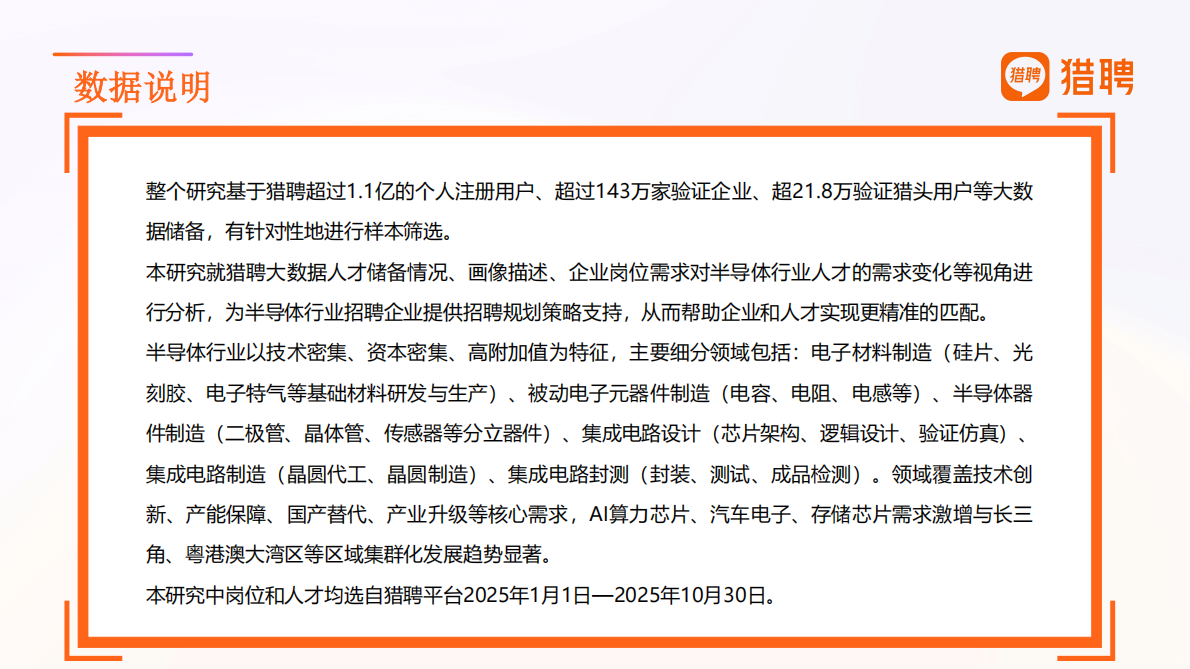 数据说明

猎聘 猎聘

整个研究基于猎聘超过1.1亿的个人注册用户、超过143万家验证企业、超21.8万验证猎头用户等大数据储备，有针对性地进行样本筛选。

本研究就猎聘大数据人才储备情况、画像描述、企业岗位需求对半导体行业人才的需求变化等视角进行分析，为半导体行业招聘企业提供招聘规划策略支持，从而帮助企业和人才实现更精准的匹配。

半导体行业以技术密集、资本密集、高附加值为特征，主要细分领域包括：电子材料制造（硅片、光刻胶、电子特气等基础材料研发与生产）、被动电子元器件制造（电容、电阻、电感等）、半导体器件制造（二极管、晶体管、传感器等分立器件）、集成电路设计（芯片架构、逻辑设计、验证仿真）、集成电路制造（晶圆代工、晶圆制造）、集成电路封测（封装、测试、成品检测）。领域覆盖技术创新、产能保障、国产替代、产业升级等核心需求，AI算力芯片、汽车电子、存储芯片需求激增与长三角、粤港澳大湾区等区域集群化发展趋势显著。

本研究中岗位和人才均选自猎聘平台2025年1月1日—2025年10月30日。